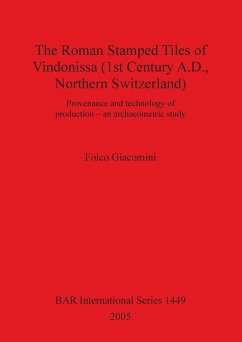 The Roman Stamped Tiles of Vindonissa (1st Century A.D., Northern Switzerland)

Provenance and technology of production – an archaeometric study

Folco Giacomini

BAR International Series 1449

2005